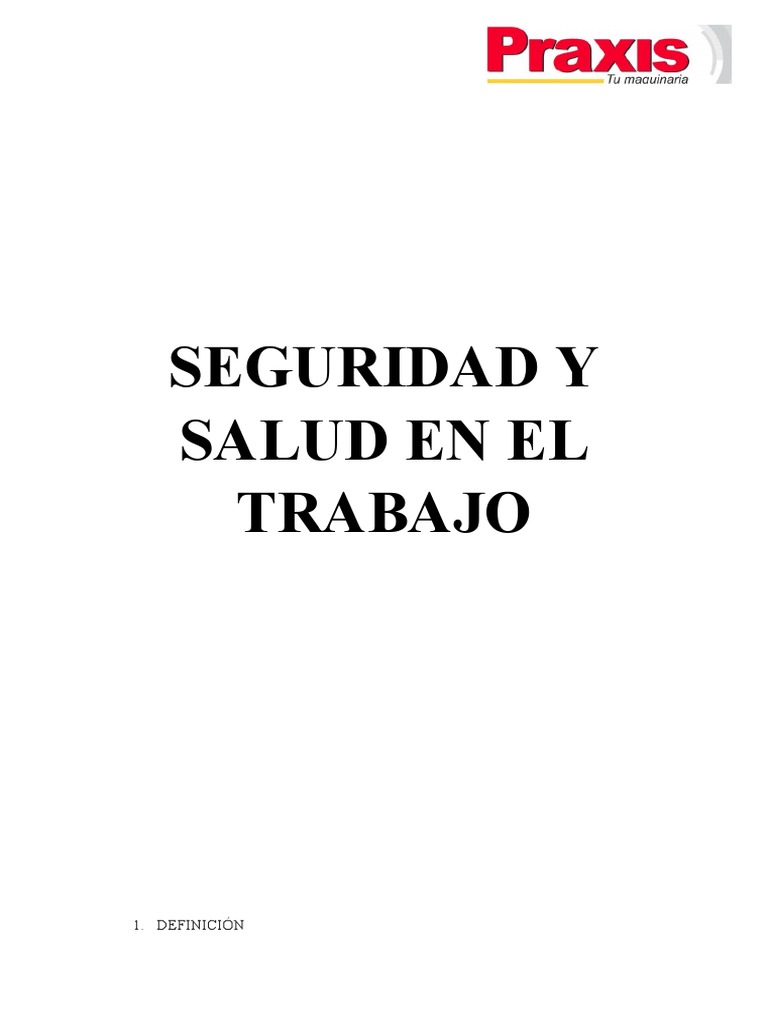 Praxis
Tu maquinaria

SEGURIDAD Y SALUD EN EL TRABAJO

1. DEFINICIÓN